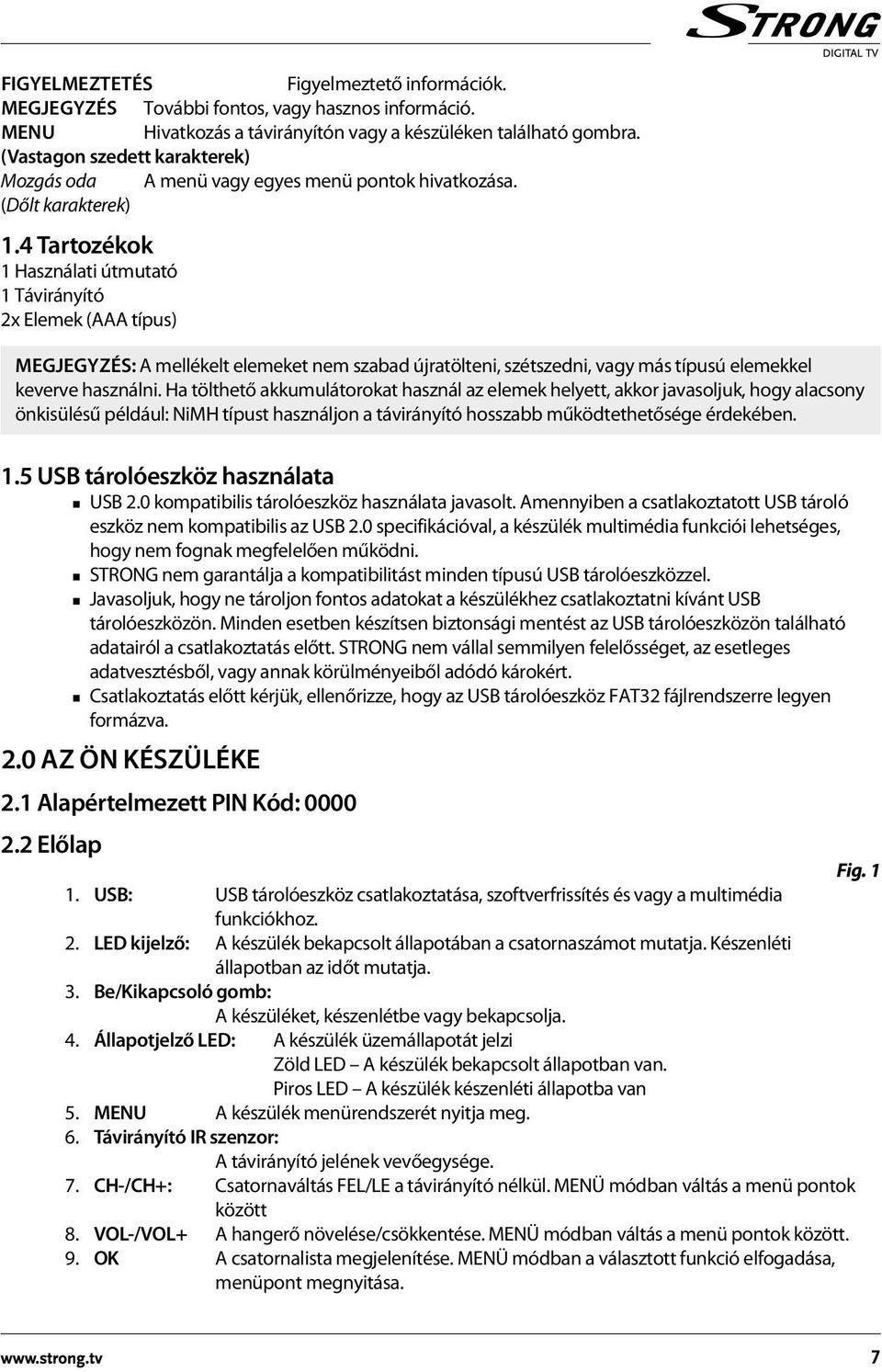 STRONG
DIGITAL TV

FIGYELMEZTETÉS Figyelmeztető információk.
MEGJEGYZÉS További fontos, vagy hasznos információ.
MENU Hivatkozás a távirányítón vagy a készüléken található gombra.
(Vastagon szedett karakterek)
Mozgás oda A menü vagy egyes menü pontok hivatkozása.
(Dőlt karakterek)

1.4 Tartozékok
1 Használati útmutató
1 Távirányító
2x Elemek (AAA típus)

MEGJEGYZÉS: A mellékelt elemeket nem szabad újratölteni, szétszedni, vagy más típusú elemekkel keverve használni. Ha tölthető akkumulátorokat használ az elemek helyett, akkor javasoljuk, hogy alacsony önkisülésű például: NiMH típust használjon a távirányító hosszabb működtethetősége érdekében.

1.5 USB tárolóeszköz használata
USB 2.0 kompatibilis tárolóeszköz használata javasolt. Amennyiben a csatlakoztatott USB tároló eszköz nem kompatibilis az USB 2.0 specifikációval, a készülék multimédia funkciói lehetséges, hogy nem fognak megfelelően működni.
STRONG nem garantálja a kompatibilitást minden típusú USB tárolóeszközzel.
Javasoljuk, hogy ne tároljon fontos adatokat a készülékhez csatlakoztatni kívánt USB tárolóeszközön. Minden esetben készítsen biztonsági mentést az USB tárolóeszközön található adatairól a csatlakoztatás előtt. STRONG nem vállal semmilyen felelősséget, az esetleges adatvesztésből, vagy annak körülményeiből adódó károkért.
Csatlakoztatás előtt kérjük, ellenőrizze, hogy az USB tárolóeszköz FAT32 fájlrendszerre legyen formázva.

2.0 AZ ÖN KÉSZÜLÉKE

2.1 Alapértelmezett PIN Kód: 0000

2.2 Előlap

Fig. 1

1. USB: USB tárolóeszköz csatlakoztatása, szoftverfrissítés és vagy a multimédia funkciókhoz.
2. LED kijelző: A készülék bekapcsolt állapotában a csatornaszámot mutatja. Készenléti állapotban az időt mutatja.
3. Be/Kikapcsoló gomb:
A készüléket, készenlétbe vagy bekapcsolja.
4. Állapotjelző LED: A készülék üzemállapotát jelzi
Zöld LED – A készülék bekapcsolt állapotban van.
Piros LED – A készülék készenléti állapotba van
5. MENU A készülék menürendszerét nyitja meg.
6. Távirányító IR szenzor:
A távirányító jelének vevőegysége.
7. CH-/CH+: Csatornaváltás FEL/LE a távirányító nélkül. MENÜ módban váltás a menü pontok között
8. VOL-/VOL+ A hangerő növelése/csökkentése. MENÜ módban váltás a menü pontok között.
9. OK A csatornalista megjelenítése. MENÜ módban a választott funkció elfogadása, menüpont megnyitása.

www.strong.tv 7